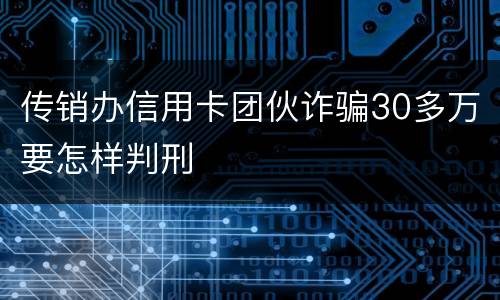 传销办信用卡团伙诈骗30多万要怎样判刑